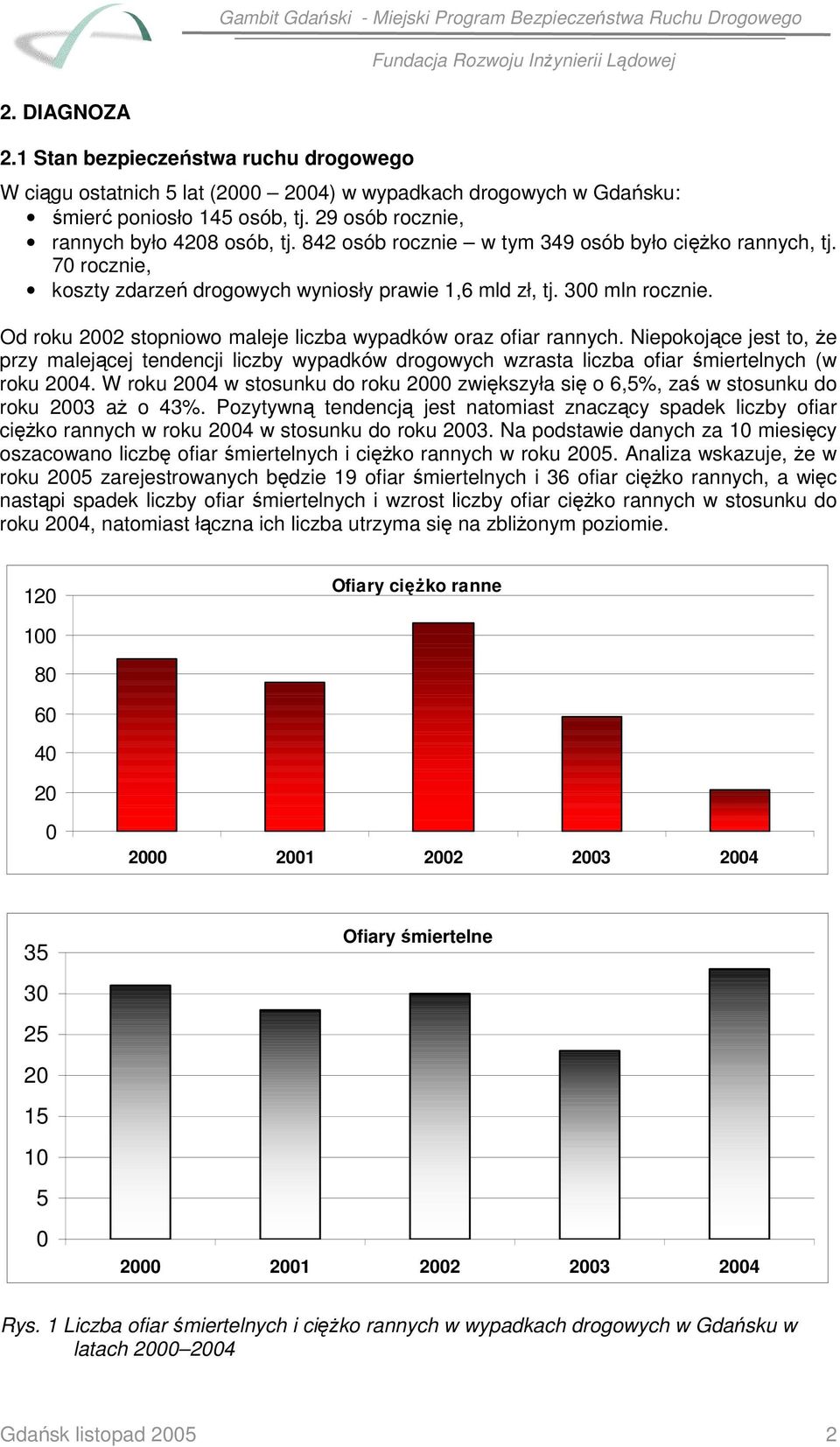 Gambit Gdański - Miejski Program Bezpieczeństwa Ruchu Drogowego

Fundacja Rozwoju Inżynierii Lądowej

2. DIAGNOZA

2.1 Stan bezpieczeństwa ruchu drogowego

W ciągu ostatnich 5 lat (2000 – 2004) w wypadkach drogowych w Gdańsku:
• śmierć poniosło 145 osób, tj. 29 osób rocznie,
• rannych było 4208 osób, tj. 842 osób rocznie – w tym 349 osób było ciężko rannych, tj. 70 rocznie,
• koszty zdarzeń drogowych wyniosły prawie 1,6 mld zł, tj. 300 mln rocznie.

Od roku 2002 stopniowo maleje liczba wypadków oraz ofiar rannych. Niepokojące jest to, że przy malejącej tendencji liczby wypadków drogowych wzrasta liczba ofiar śmiertelnych (w roku 2004. W roku 2004 w stosunku do roku 2000 zwiększyła się o 6,5%, zaś w stosunku do roku 2003 aż o 43%. Pozytywną tendencją jest natomiast znaczący spadek liczby ofiar ciężko rannych w roku 2004 w stosunku do roku 2003. Na podstawie danych za 10 miesięcy oszacowano liczbę ofiar śmiertelnych i ciężko rannych w roku 2005. Analiza wskazuje, że w roku 2005 zarejestrowanych będzie 19 ofiar śmiertelnych i 36 ofiar ciężko rannych, a więc nastąpi spadek liczby ofiar śmiertelnych i wzrost liczby ofiar ciężko rannych w stosunku do roku 2004, natomiast łączna ich liczba utrzyma się na zbliżonym poziomie.

Ofiary ciężko ranne
120
100
80
60
40
20
0
2000 2001 2002 2003 2004

Ofiary śmiertelne
35
30
25
20
15
10
5
0
2000 2001 2002 2003 2004

Rys. 1 Liczba ofiar śmiertelnych i ciężko rannych w wypadkach drogowych w Gdańsku w latach 2000–2004

Gdańsk listopad 2005 2